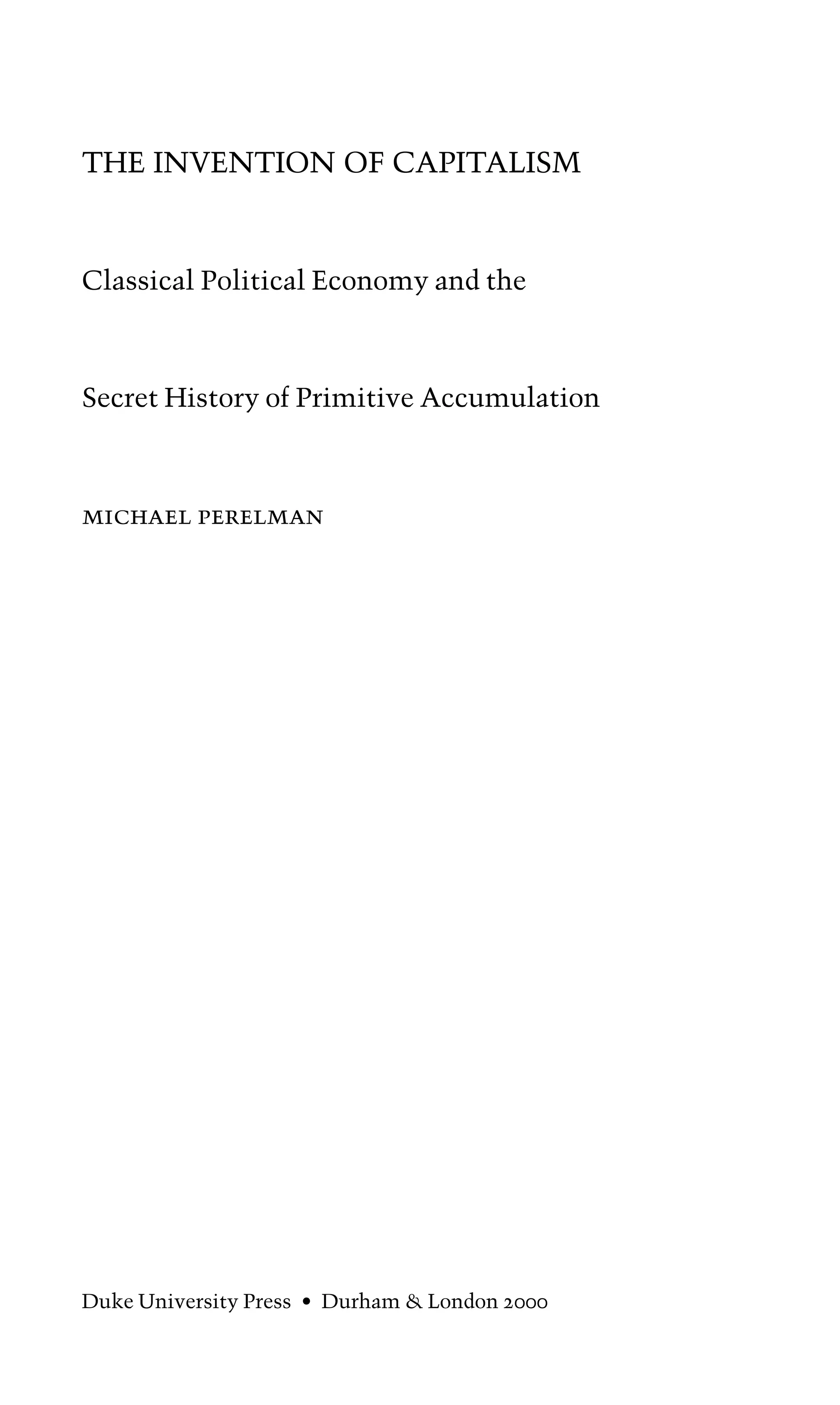 THE INVENTION OF CAPITALISM

Classical Political Economy and the

Secret History of Primitive Accumulation

MICHAEL PERELMAN

Duke University Press • Durham & London 2000